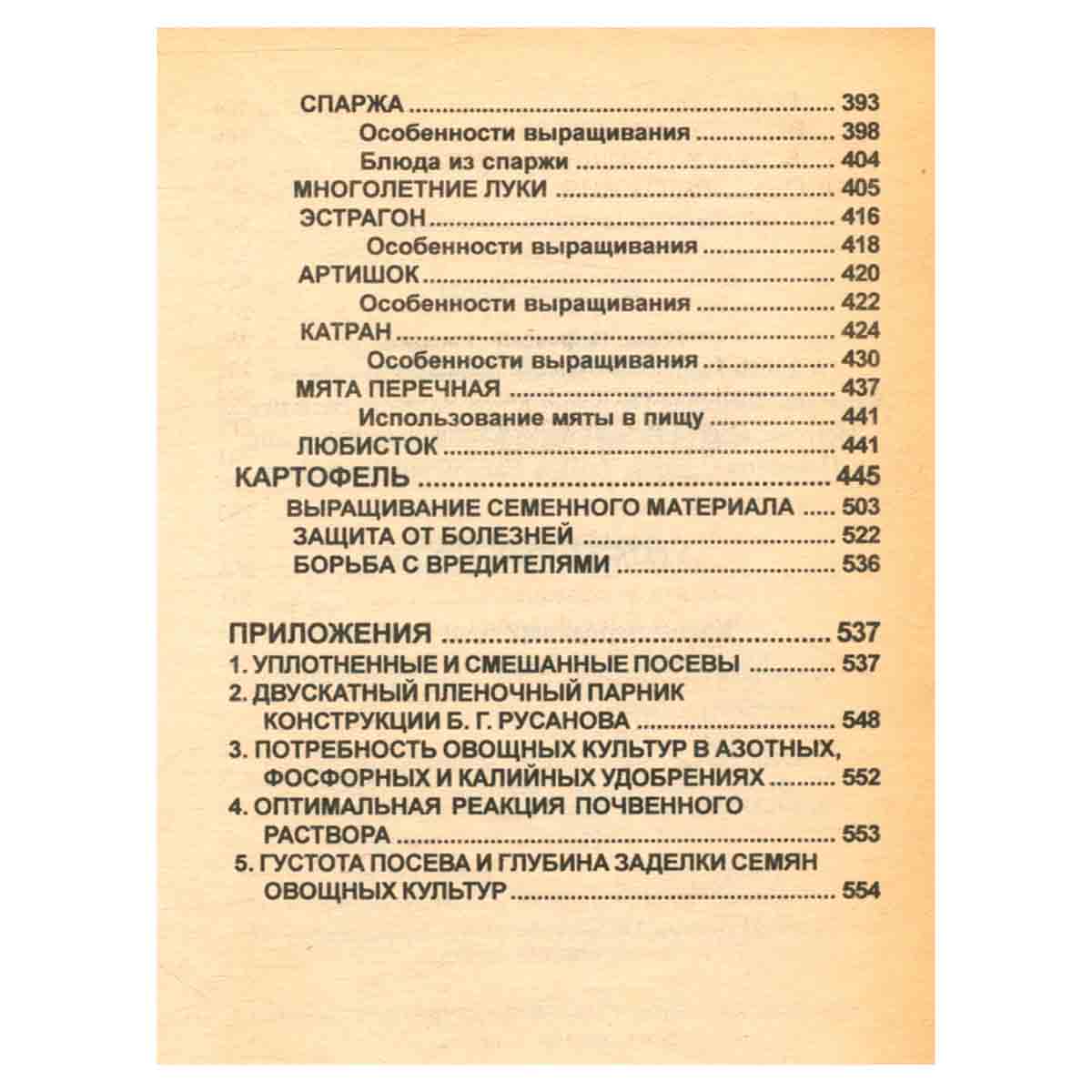 СПАРЖА 393
Особенности выращивания 398
Блюда из спаржи 404
МНОГОЛЕТНИЕ ЛУКИ 405
ЭСТРАГОН 416
Особенности выращивания 418
АРТИШОК 420
Особенности выращивания 422
КАТРАН 424
Особенности выращивания 430
МЯТА ПЕРЕЧНАЯ 437
Использование мяты в пищу 441
ЛЮБИСТОК 441
КАРТОФЕЛЬ 445
ВЫРАЩИВАНИЕ СЕМЕННОГО МАТЕРИАЛА 503
ЗАЩИТА ОТ БОЛЕЗНЕЙ 522
БОРЬБА С ВРЕДИТЕЛЯМИ 536

ПРИЛОЖЕНИЯ 537
1. УПЛОТНЕННЫЕ И СМЕШАННЫЕ ПОСЕВЫ 537
2. ДВУСКАТНЫЙ ПЛЕНОЧНЫЙ ПАРНИК КОНСТРУКЦИИ Б. Г. РУСАНОВА 548
3. ПОТРЕБНОСТЬ ОВОЩНЫХ КУЛЬТУР В АЗОТНЫХ, ФОСФОРНЫХ И КАЛИЙНЫХ УДОБРЕНИЯХ 552
4. ОПТИМАЛЬНАЯ РЕАКЦИЯ ПОЧВЕННОГО РАСТВОРА 553
5. ГУСТОТА ПОСЕВА И ГЛУБИНА ЗАДЕЛКИ СЕМЯН ОВОЩНЫХ КУЛЬТУР 554